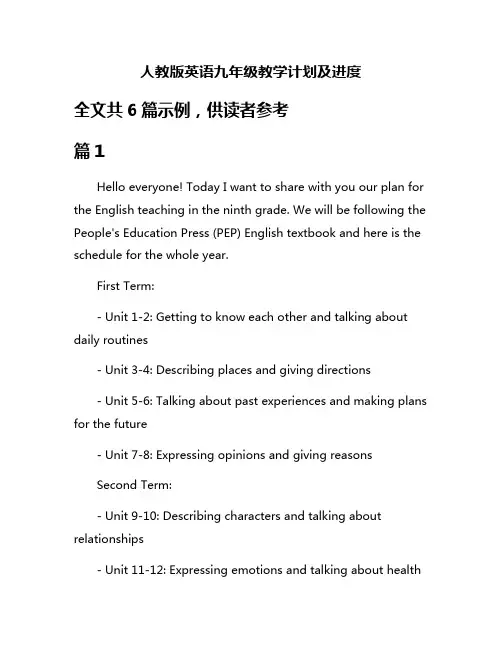 人教版英语九年级教学计划及进度

全文共 6 篇示例，供读者参考

篇 1

Hello everyone! Today I want to share with you our plan for the English teaching in the ninth grade. We will be following the People's Education Press (PEP) English textbook and here is the schedule for the whole year.

First Term:

- Unit 1-2: Getting to know each other and talking about daily routines

- Unit 3-4: Describing places and giving directions

- Unit 5-6: Talking about past experiences and making plans for the future

- Unit 7-8: Expressing opinions and giving reasons

Second Term:

- Unit 9-10: Describing characters and talking about relationships

- Unit 11-12: Expressing emotions and talking about health